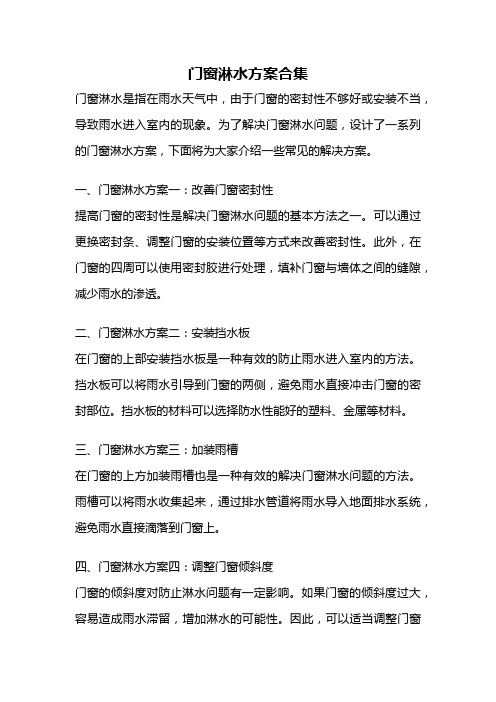 门窗淋水方案合集

门窗淋水是指在雨水天气中，由于门窗的密封性不够好或安装不当，导致雨水进入室内的现象。为了解决门窗淋水问题，设计了一系列的门窗淋水方案，下面将为大家介绍一些常见的解决方案。

一、门窗淋水方案一：改善门窗密封性

提高门窗的密封性是解决门窗淋水问题的基本方法之一。可以通过更换密封条、调整门窗的安装位置等方式来改善密封性。此外，在门窗的四周可以使用密封胶进行处理，填补门窗与墙体之间的缝隙，减少雨水的渗透。

二、门窗淋水方案二：安装挡水板

在门窗的上部安装挡水板是一种有效的防止雨水进入室内的方法。挡水板可以将雨水引导到门窗的两侧，避免雨水直接冲击门窗的密封部位。挡水板的材料可以选择防水性能好的塑料、金属等材料。

三、门窗淋水方案三：加装雨槽

在门窗的上方加装雨槽也是一种有效的解决门窗淋水问题的方法。雨槽可以将雨水收集起来，通过排水管道将雨水导入地面排水系统，避免雨水直接滴落到门窗上。

四、门窗淋水方案四：调整门窗倾斜度

门窗的倾斜度对防止淋水问题有一定影响。如果门窗的倾斜度过大，容易造成雨水滞留，增加淋水的可能性。因此，可以适当调整门窗